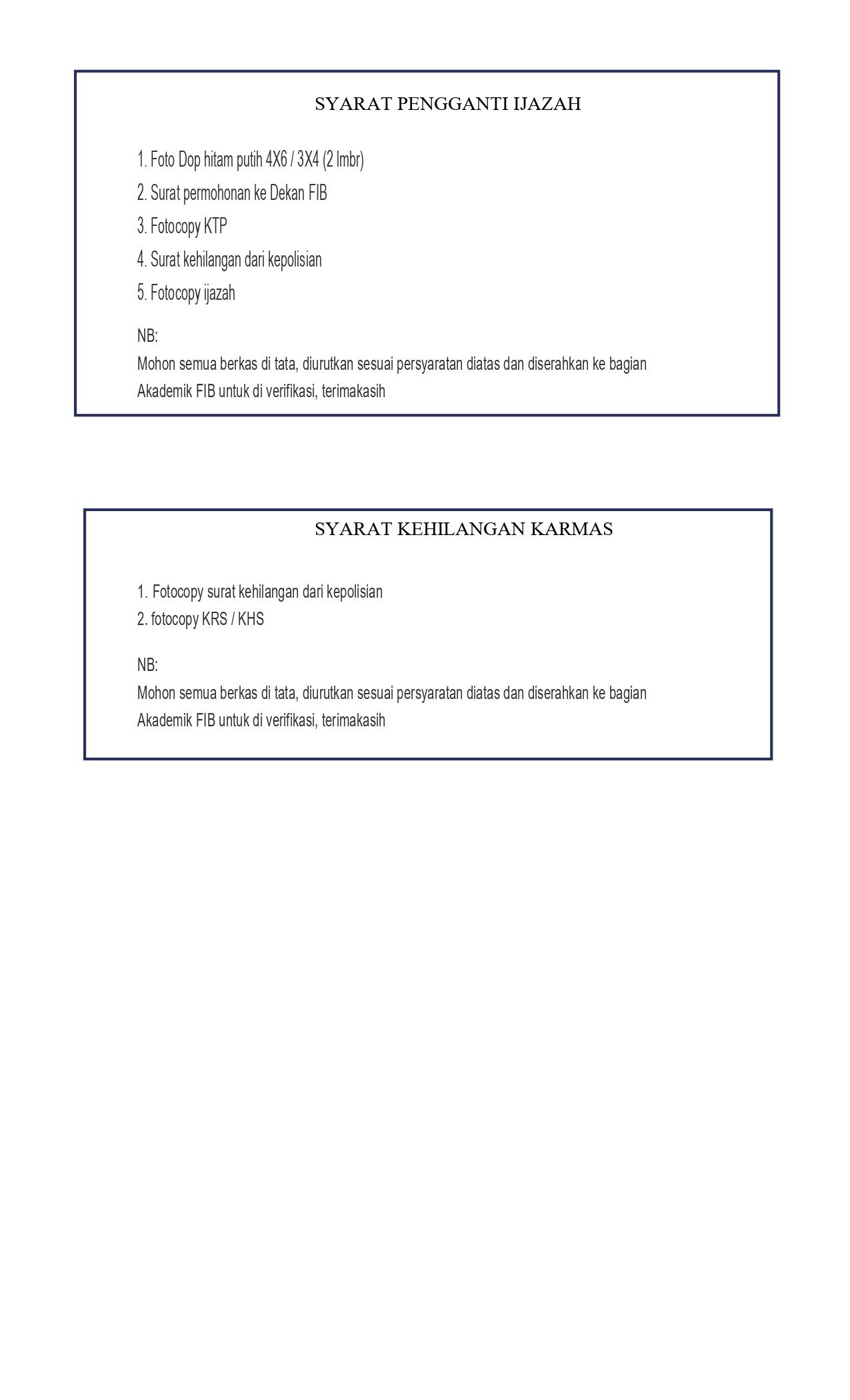 SYARAT PENGGANTI IJAZAH

1. Foto Dop hitam putih 4X6 / 3X4 (2 lmbr)
2. Surat permohonan ke Dekan FIB
3. Fotocopy KTP
4. Surat kehilangan dari kepolisian
5. Fotocopy ijazah

NB:
Mohon semua berkas di tata, diurutkan sesuai persyaratan diatas dan diserahkan ke bagian Akademik FIB untuk di verifikasi, terimakasih

SYARAT KEHILANGAN KARMAS

1. Fotocopy surat kehilangan dari kepolisian
2. fotocopy KRS / KHS

NB:
Mohon semua berkas di tata, diurutkan sesuai persyaratan diatas dan diserahkan ke bagian Akademik FIB untuk di verifikasi, terimakasih